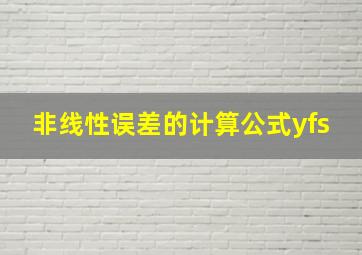 非线性误差的计算公式yfs